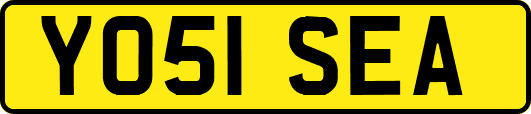 YO51 SEA